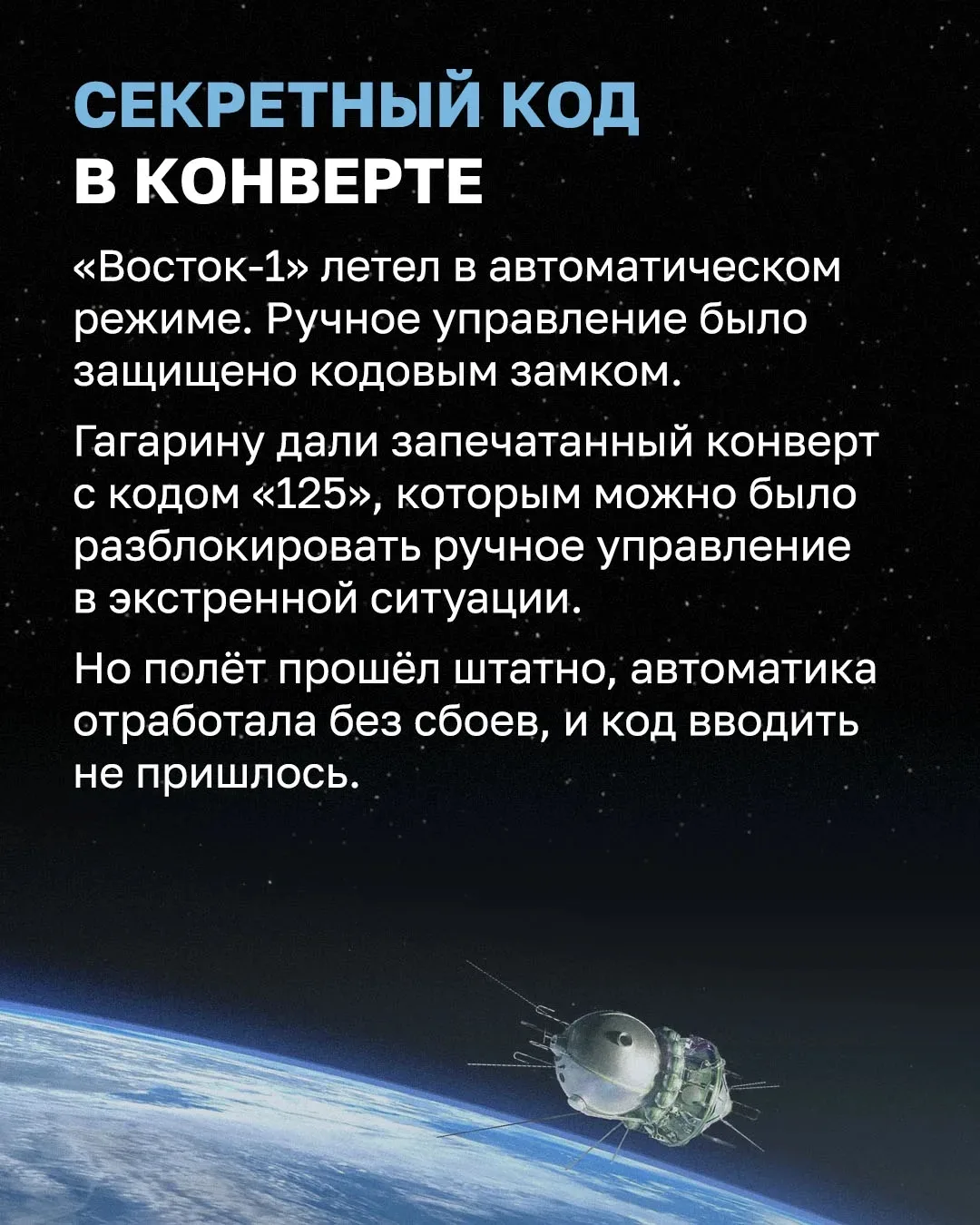 СЕКРЕТНЫЙ КОД
В КОНВЕРТЕ

«Восток-1» летел в автоматическом режиме. Ручное управление было защищено кодовым замком.

Гагарину дали запечатанный конверт с кодом «125», которым можно было разблокировать ручное управление в экстренной ситуации.

Но полёт прошёл штатно, автоматика отработала без сбоев, и код вводить не пришлось.